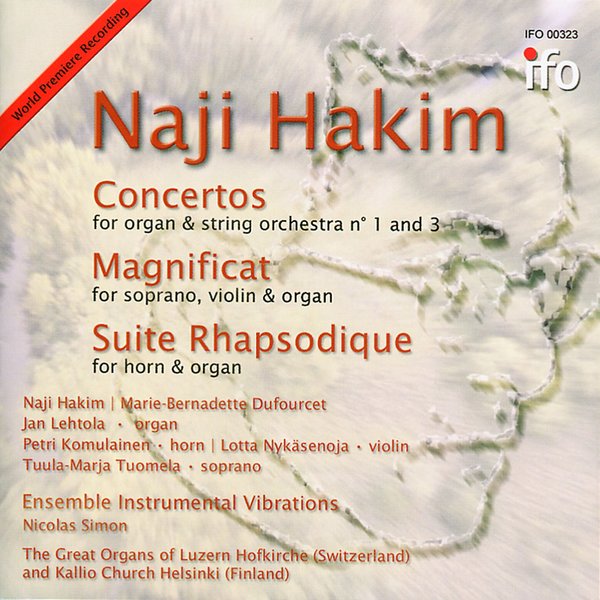 World Premiere Recording

IFO 00323

ifo

Naji Hakim

Concertos
for organ & string orchestra n° 1 and 3

Magnificat
for soprano, violin & organ

Suite Rhapsodique
for horn & organ

Naji Hakim | Marie-Bernadette Dufourcet
Jan Lehtola · organ
Petri Komulainen · horn | Lotta Nykäsenoja · violin
Tuula-Marja Tuomela · soprano

Ensemble Instrumental Vibrations
Nicolas Simon

The Great Organs of Luzern Hofkirche (Switzerland)
and Kallio Church Helsinki (Finland)